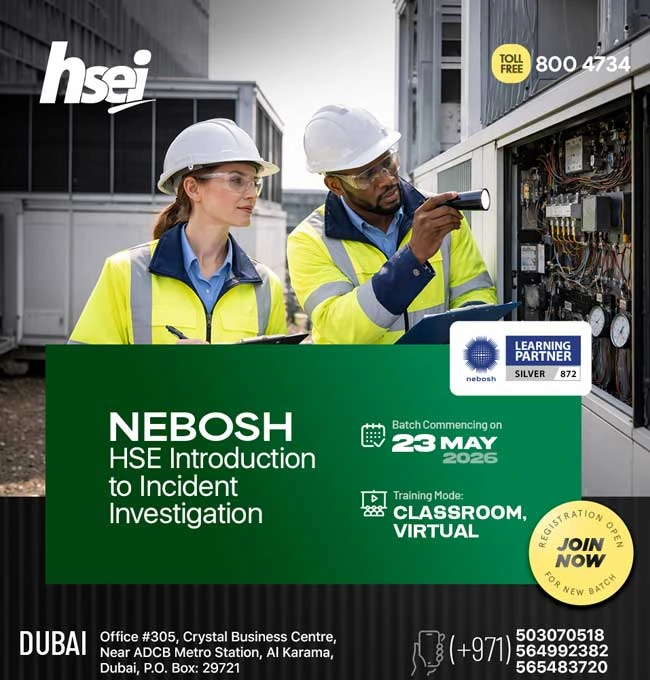 hsei

TOLL FREE 800 4734

nebosh
LEARNING PARTNER
SILVER 872

NEBOSH
HSE Introduction to Incident Investigation

Batch Commencing on
23 MAY
2026

Training Mode:
CLASSROOM, VIRTUAL

REGISTRATION OPEN
JOIN NOW
FOR NEW BATCH

DUBAI Office #305, Crystal Business Centre, Near ADCB Metro Station, Al Karama, Dubai, P.O. Box: 29721

(+971) 503070518
564992382
565483720